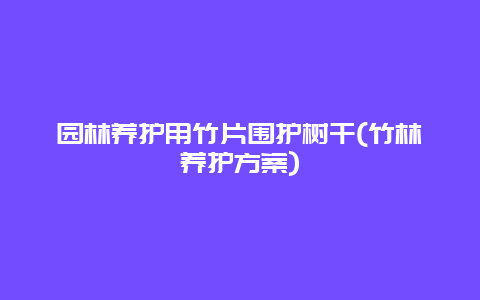 园林养护用竹片围护树干(竹林养护方案)